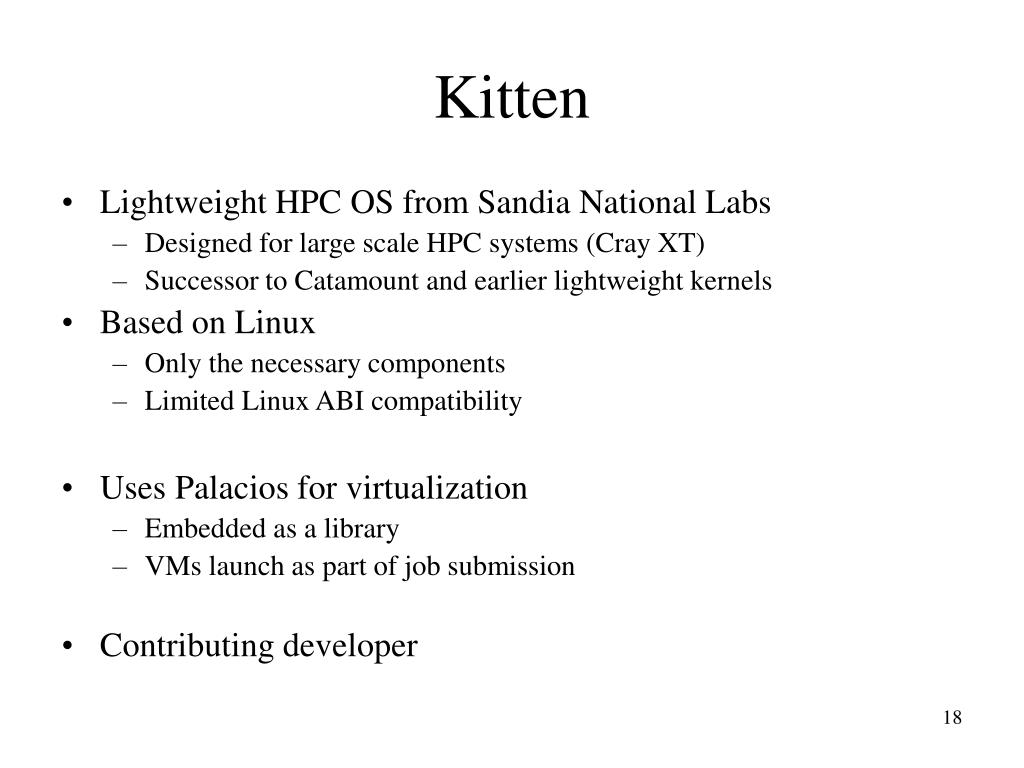 Kitten

• Lightweight HPC OS from Sandia National Labs
  – Designed for large scale HPC systems (Cray XT)
  – Successor to Catamount and earlier lightweight kernels
• Based on Linux
  – Only the necessary components
  – Limited Linux ABI compatibility

• Uses Palacios for virtualization
  – Embedded as a library
  – VMs launch as part of job submission

• Contributing developer

18